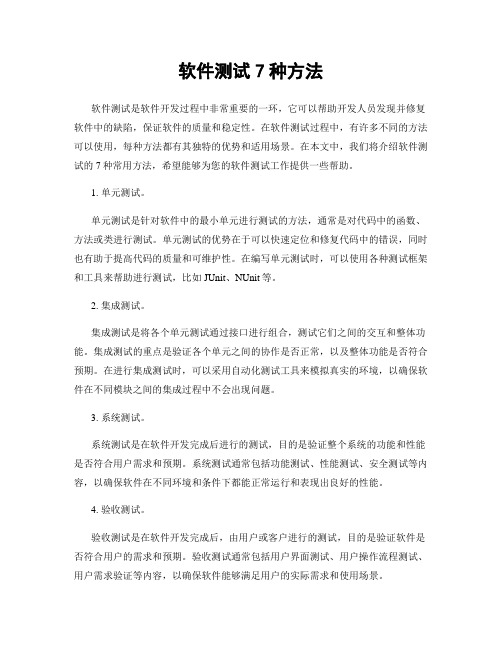 软件测试 7 种方法

软件测试是软件开发过程中非常重要的一环，它可以帮助开发人员发现并修复软件中的缺陷，保证软件的质量和稳定性。在软件测试过程中，有许多不同的方法可以使用，每种方法都有其独特的优势和适用场景。在本文中，我们将介绍软件测试的 7 种常用方法，希望能够为您的软件测试工作提供一些帮助。

1. 单元测试。

单元测试是针对软件中的最小单元进行测试的方法，通常是对代码中的函数、方法或类进行测试。单元测试的优势在于可以快速定位和修复代码中的错误，同时也有助于提高代码的质量和可维护性。在编写单元测试时，可以使用各种测试框架和工具来帮助进行测试，比如 JUnit、NUnit 等。

2. 集成测试。

集成测试是将各个单元测试通过接口进行组合，测试它们之间的交互和整体功能。集成测试的重点是验证各个单元之间的协作是否正常，以及整体功能是否符合预期。在进行集成测试时，可以采用自动化测试工具来模拟真实的环境，以确保软件在不同模块之间的集成过程中不会出现问题。

3. 系统测试。

系统测试是在软件开发完成后进行的测试，目的是验证整个系统的功能和性能是否符合用户需求和预期。系统测试通常包括功能测试、性能测试、安全测试等内容，以确保软件在不同环境和条件下都能正常运行和表现出良好的性能。

4. 验收测试。

验收测试是在软件开发完成后，由用户或客户进行的测试，目的是验证软件是否符合用户的需求和预期。验收测试通常包括用户界面测试、用户操作流程测试、用户需求验证等内容，以确保软件能够满足用户的实际需求和使用场景。